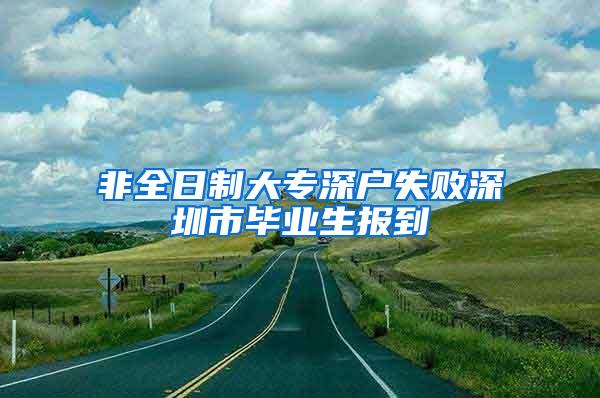 非全日制大专深户失败深圳市毕业生报到